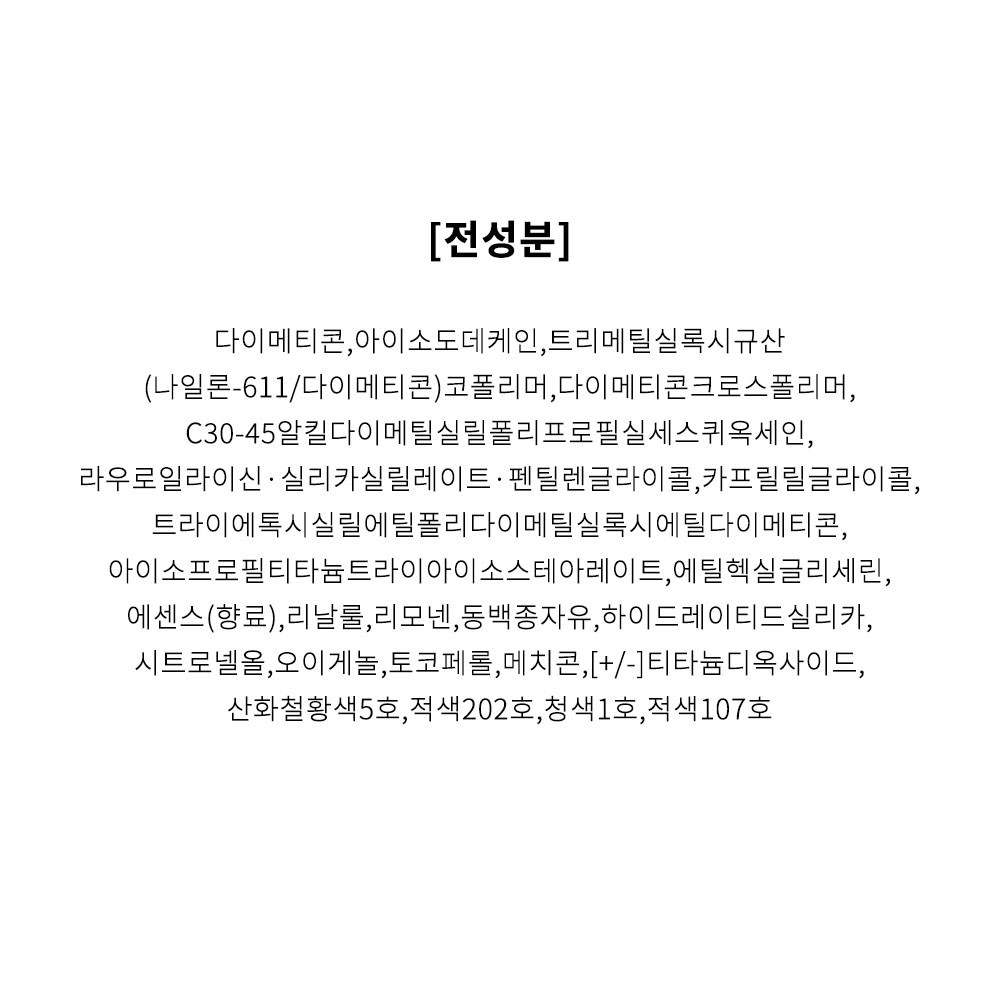 [전성분]

다이메티콘,아이소도데케인,트리메틸실록시규산 (나일론-611/다이메티콘)코폴리머,다이메티콘크로스폴리머, C30-45알킬다이메틸실릴폴리프로필실세스퀴옥세인, 라우로일라이신·실리카실릴레이트·펜틸렌글라이콜,카프릴릴글라이콜, 트라이에톡시실릴에틸폴리다이메틸실록시에틸다이메티콘, 아이소프로필티타늄트라이아이소스테아레이트,에틸헥실글리세린, 에센스(향료),리날룰,리모넨,동백종자유,하이드레이티드실리카, 시트로넬올,오이게놀,토코페롤,메치콘,[+/-]티타늄디옥사이드, 산화철황색5호,적색202호,청색1호,적색107호